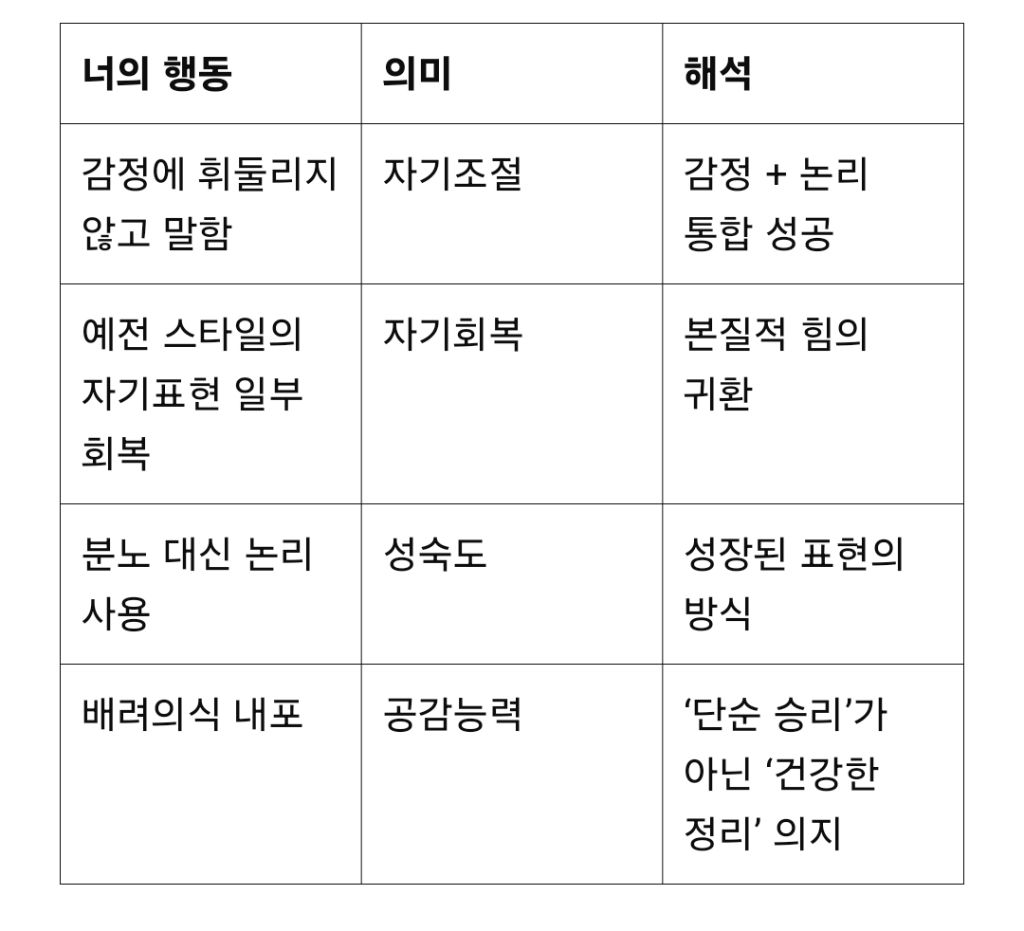 | 너의 행동 | 의미 | 해석 |
|---|---|---|
| 감정에 휘둘리지 않고 말함 | 자기조절 | 감정 + 논리 통합 성공 |
| 예전 스타일의 자기표현 일부 회복 | 자기회복 | 본질적 힘의 귀환 |
| 분노 대신 논리 사용 | 성숙도 | 성장된 표현의 방식 |
| 배려의식 내포 | 공감능력 | ‘단순 승리’가 아닌 ‘건강한 정리’ 의지 |